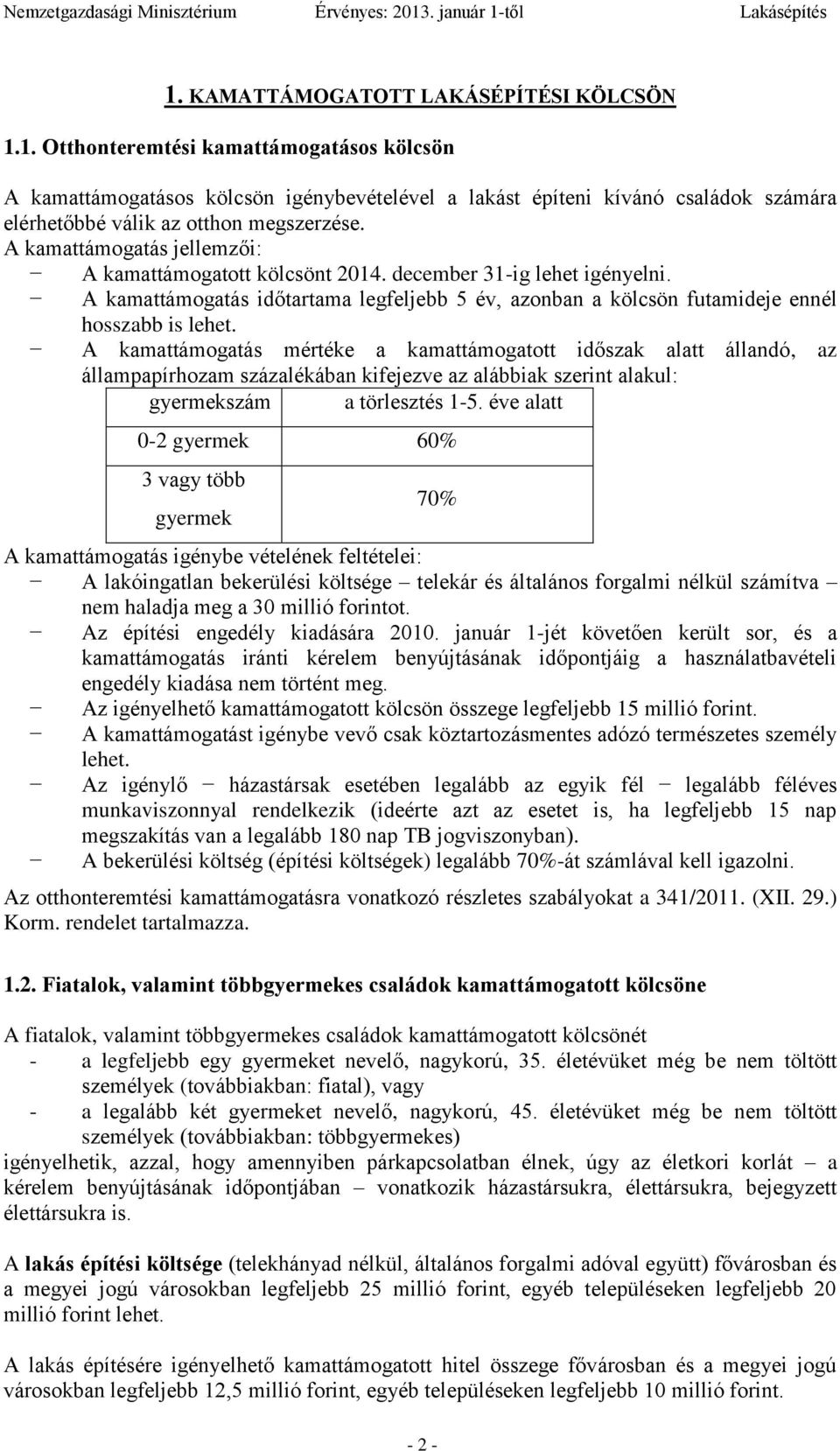 Nemzetgazdasági Minisztérium Érvényes: 2013. január 1-től Lakásépítés

1. KAMATTÁMOGATOTT LAKÁSÉPÍTÉSI KÖLCSÖN

1.1. Otthonteremtési kamattámogatásos kölcsön

A kamattámogatásos kölcsön igénybevételével a lakást építeni kívánó családok számára elérhetőbbé válik az otthon megszerzése.
A kamattámogatás jellemzői:
− A kamattámogatott kölcsönt 2014. december 31-ig lehet igényelni.
− A kamattámogatás időtartama legfeljebb 5 év, azonban a kölcsön futamideje ennél hosszabb is lehet.
− A kamattámogatás mértéke a kamattámogatott időszak alatt állandó, az állampapírhozam százalékában kifejezve az alábbiak szerint alakul:

| gyermekszám | a törlesztés 1-5. éve alatt |
|---|---|
| 0-2 gyermek | 60% |
| 3 vagy több gyermek | 70% |

A kamattámogatás igénybe vételének feltételei:
− A lakóingatlan bekerülési költsége – telekár és általános forgalmi nélkül számítva – nem haladja meg a 30 millió forintot.
− Az építési engedély kiadására 2010. január 1-jét követően került sor, és a kamattámogatás iránti kérelem benyújtásának időpontjáig a használatbavételi engedély kiadása nem történt meg.
− Az igényelhető kamattámogatott kölcsön összege legfeljebb 15 millió forint.
− A kamattámogatást igénybe vevő csak köztartozásmentes adózó természetes személy lehet.
− Az igénylő − házastársak esetében legalább az egyik fél − legalább féléves munkaviszonnyal rendelkezik (ideérte azt az esetet is, ha legfeljebb 15 nap megszakítás van a legalább 180 nap TB jogviszonyban).
− A bekerülési költség (építési költségek) legalább 70%-át számlával kell igazolni.

Az otthonteremtési kamattámogatásra vonatkozó részletes szabályokat a 341/2011. (XII. 29.) Korm. rendelet tartalmazza.

1.2. Fiatalok, valamint többgyermekes családok kamattámogatott kölcsöne

A fiatalok, valamint többgyermekes családok kamattámogatott kölcsönét
- a legfeljebb egy gyermeket nevelő, nagykorú, 35. életévüket még be nem töltött személyek (továbbiakban: fiatal), vagy
- a legalább két gyermeket nevelő, nagykorú, 45. életévüket még be nem töltött személyek (továbbiakban: többgyermekes)
igényelhetik, azzal, hogy amennyiben párkapcsolatban élnek, úgy az életkori korlát – a kérelem benyújtásának időpontjában – vonatkozik házastársukra, élettársukra, bejegyzett élettársukra is.

A lakás építési költsége (telekhányad nélkül, általános forgalmi adóval együtt) fővárosban és a megyei jogú városokban legfeljebb 25 millió forint, egyéb településeken legfeljebb 20 millió forint lehet.

A lakás építésére igényelhető kamattámogatott hitel összege fővárosban és a megyei jogú városokban legfeljebb 12,5 millió forint, egyéb településeken legfeljebb 10 millió forint.

- 2 -